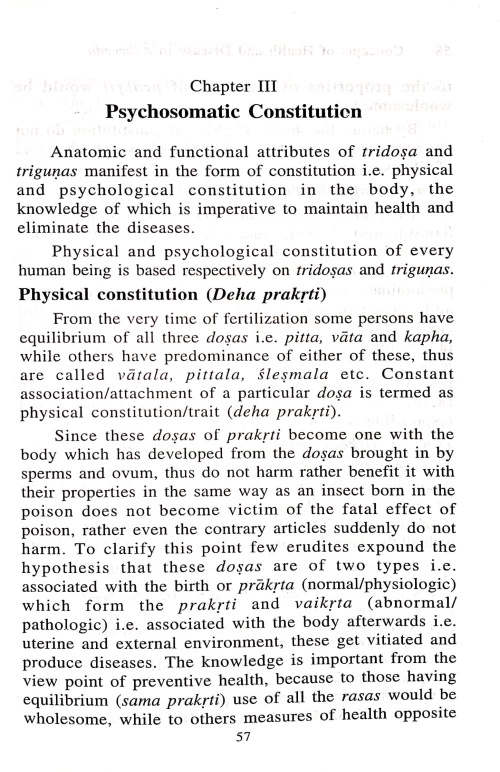 Chapter III

Psychosomatic Constitution

Anatomic and functional attributes of tridoṣa and triguṇas manifest in the form of constitution i.e. physical and psychological constitution in the body, the knowledge of which is imperative to maintain health and eliminate the diseases.

Physical and psychological constitution of every human being is based respectively on tridoṣas and triguṇas.

Physical constitution (Deha prakṛti)

From the very time of fertilization some persons have equilibrium of all three doṣas i.e. pitta, vāta and kapha, while others have predominance of either of these, thus are called vātala, pittala, śleṣmala etc. Constant association/attachment of a particular doṣa is termed as physical constitution/trait (deha prakṛti).

Since these doṣas of prakṛti become one with the body which has developed from the doṣas brought in by sperms and ovum, thus do not harm rather benefit it with their properties in the same way as an insect born in the poison does not become victim of the fatal effect of poison, rather even the contrary articles suddenly do not harm. To clarify this point few erudites expound the hypothesis that these doṣas are of two types i.e. associated with the birth or prākṛta (normal/physiologic) which form the prakṛti and vaikṛta (abnormal/pathologic) i.e. associated with the body afterwards i.e. uterine and external environment, these get vitiated and produce diseases. The knowledge is important from the view point of preventive health, because to those having equilibrium (sama prakṛti) use of all the rasas would be wholesome, while to others measures of health opposite

57